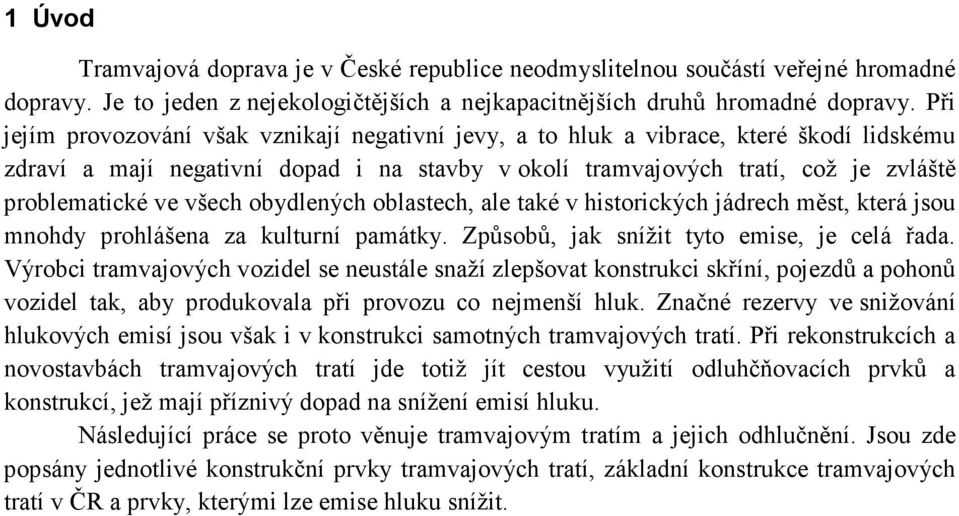 1 Úvod

Tramvajová doprava je v České republice neodmyslitelnou součástí veřejné hromadné dopravy. Je to jeden z nejekologičtějších a nejkapacitnějších druhů hromadné dopravy. Při jejím provozování však vznikají negativní jevy, a to hluk a vibrace, které škodí lidskému zdraví a mají negativní dopad i na stavby v okolí tramvajových tratí, což je zvláště problematické ve všech obydlených oblastech, ale také v historických jádrech měst, která jsou mnohdy prohlášena za kulturní památky. Způsobů, jak snížit tyto emise, je celá řada. Výrobci tramvajových vozidel se neustále snaží zlepšovat konstrukci skříní, pojezdů a pohonů vozidel tak, aby produkovala při provozu co nejmenší hluk. Značné rezervy ve snižování hlukových emisí jsou však i v konstrukci samotných tramvajových tratí. Při rekonstrukcích a novostavbách tramvajových tratí jde totiž jít cestou využití odluhčňovacích prvků a konstrukcí, jež mají příznivý dopad na snížení emisí hluku.

Následující práce se proto věnuje tramvajovým tratím a jejich odhlučnění. Jsou zde popsány jednotlivé konstrukční prvky tramvajových tratí, základní konstrukce tramvajových tratí v ČR a prvky, kterými lze emise hluku snížit.